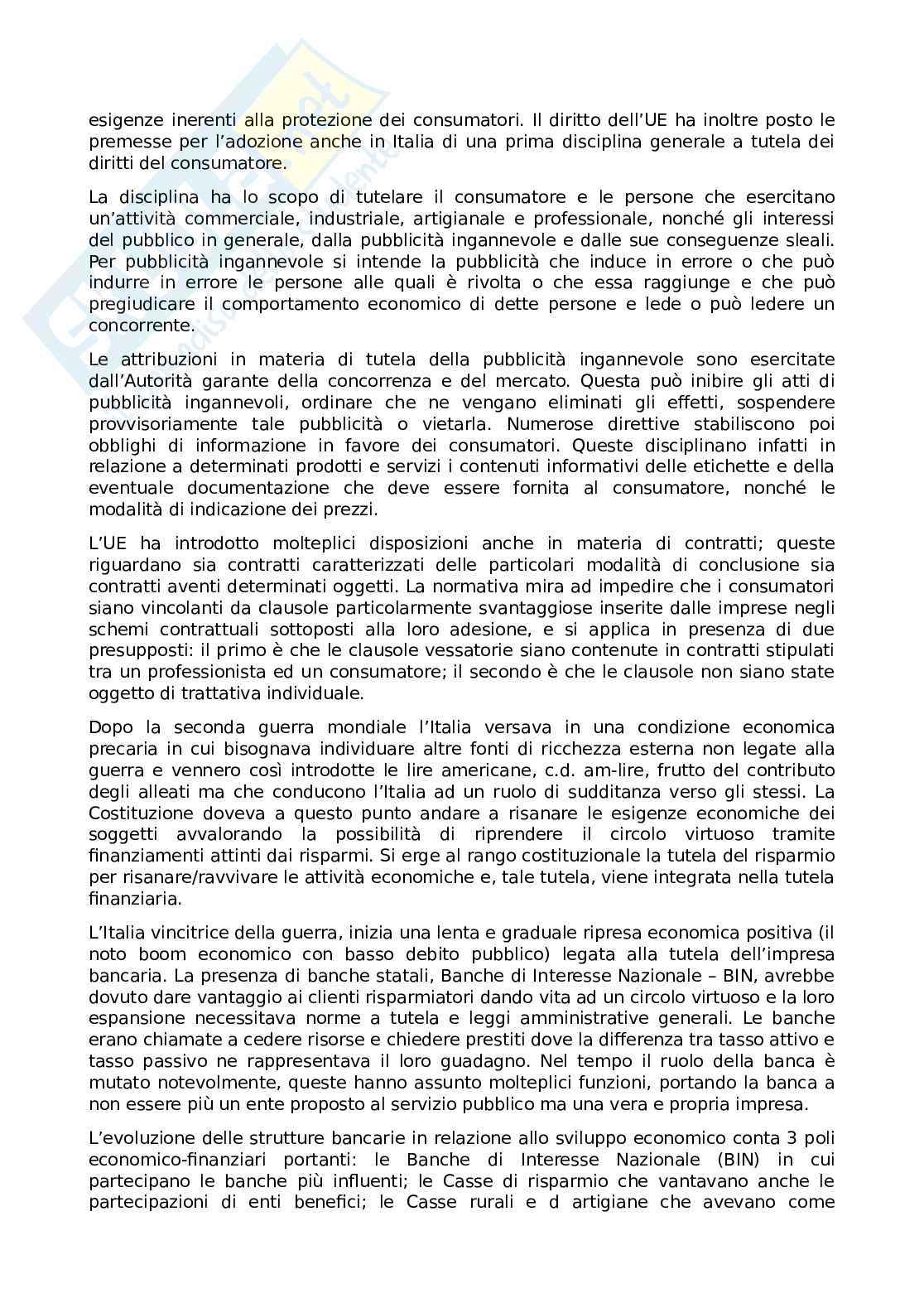 esigenze inerenti alla protezione dei consumatori. Il diritto dell'UE ha inoltre posto le premesse per l'adozione anche in Italia di una prima disciplina generale a tutela dei diritti del consumatore.

La disciplina ha lo scopo di tutelare il consumatore e le persone che esercitano un'attività commerciale, industriale, artigianale e professionale, nonché gli interessi del pubblico in generale, dalla pubblicità ingannevole e dalle sue conseguenze sleali. Per pubblicità ingannevole si intende la pubblicità che induce in errore o che può indurre in errore le persone alle quali è rivolta o che essa raggiunge e che può pregiudicare il comportamento economico di dette persone e lede o può ledere un concorrente.

Le attribuzioni in materia di tutela della pubblicità ingannevole sono esercitate dall'Autorità garante della concorrenza e del mercato. Questa può inibire gli atti di pubblicità ingannevoli, ordinare che ne vengano eliminati gli effetti, sospendere provvisoriamente tale pubblicità o vietarla. Numerose direttive stabiliscono poi obblighi di informazione in favore dei consumatori. Queste disciplinano infatti in relazione a determinati prodotti e servizi i contenuti informativi delle etichette e della eventuale documentazione che deve essere fornita al consumatore, nonché le modalità di indicazione dei prezzi.

L'UE ha introdotto molteplici disposizioni anche in materia di contratti; queste riguardano sia contratti caratterizzati delle particolari modalità di conclusione sia contratti aventi determinati oggetti. La normativa mira ad impedire che i consumatori siano vincolanti da clausole particolarmente svantaggiose inserite dalle imprese negli schemi contrattuali sottoposti alla loro adesione, e si applica in presenza di due presupposti: il primo è che le clausole vessatorie siano contenute in contratti stipulati tra un professionista ed un consumatore; il secondo è che le clausole non siano state oggetto di trattativa individuale.

Dopo la seconda guerra mondiale l'Italia versava in una condizione economica precaria in cui bisognava individuare altre fonti di ricchezza esterna non legate alla guerra e vennero così introdotte le lire americane, c.d. am-lire, frutto del contributo degli alleati ma che conducono l'Italia ad un ruolo di sudditanza verso gli stessi. La Costituzione doveva a questo punto andare a risanare le esigenze economiche dei soggetti avvalorando la possibilità di riprendere il circolo virtuoso tramite finanziamenti attinti dai risparmi. Si erge al rango costituzionale la tutela del risparmio per risanare/ravvivare le attività economiche e, tale tutela, viene integrata nella tutela finanziaria.

L'Italia vincitrice della guerra, inizia una lenta e graduale ripresa economica positiva (il noto boom economico con basso debito pubblico) legata alla tutela dell'impresa bancaria. La presenza di banche statali, Banche di Interesse Nazionale – BIN, avrebbe dovuto dare vantaggio ai clienti risparmiatori dando vita ad un circolo virtuoso e la loro espansione necessitava norme a tutela e leggi amministrative generali. Le banche erano chiamate a cedere risorse e chiedere prestiti dove la differenza tra tasso attivo e tasso passivo ne rappresentava il loro guadagno. Nel tempo il ruolo della banca è mutato notevolmente, queste hanno assunto molteplici funzioni, portando la banca a non essere più un ente proposto al servizio pubblico ma una vera e propria impresa.

L'evoluzione delle strutture bancarie in relazione allo sviluppo economico conta 3 poli economico-finanziari portanti: le Banche di Interesse Nazionale (BIN) in cui partecipano le banche più influenti; le Casse di risparmio che vantavano anche le partecipazioni di enti benefici; le Casse rurali e d artigiane che avevano come